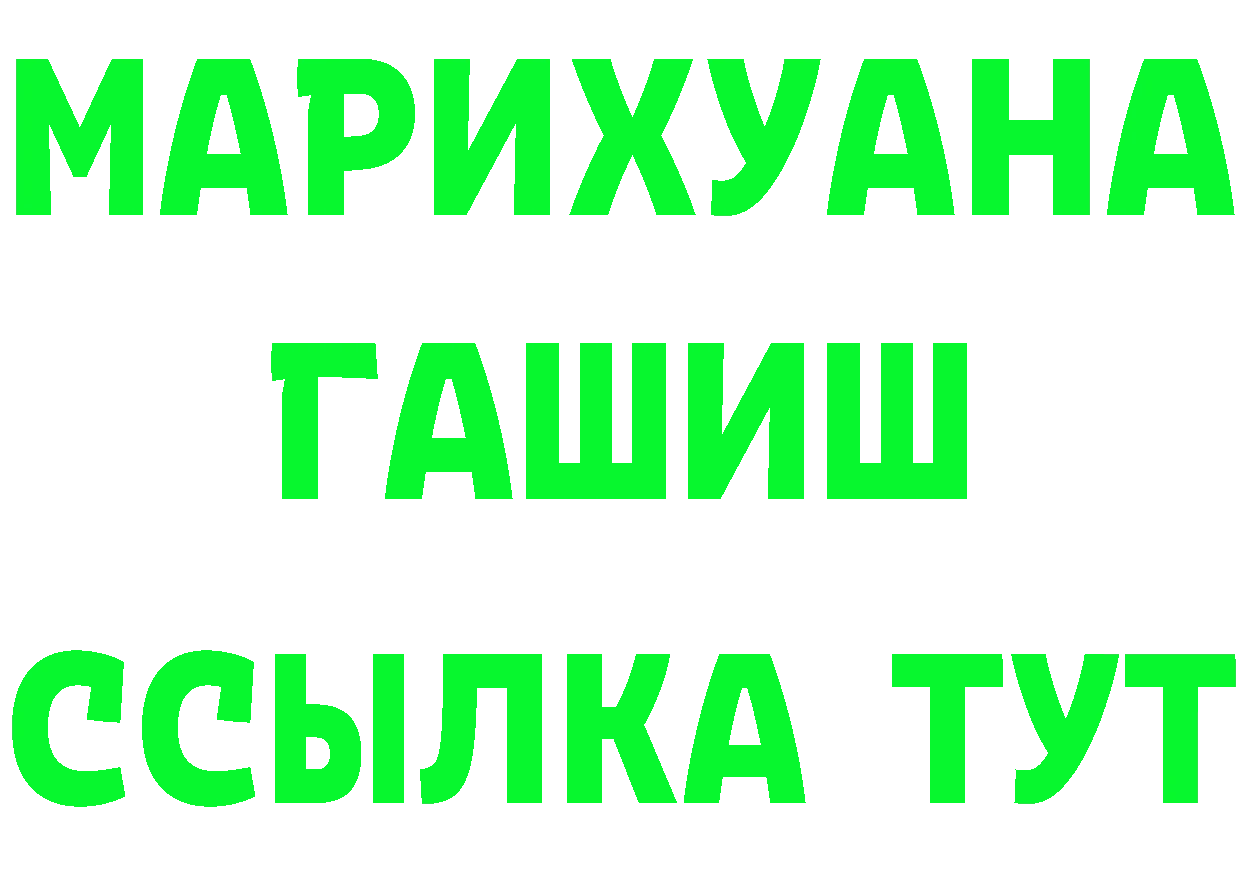 МАРИХУАНА
ГАШИШ
ССЫЛКА ТУТ